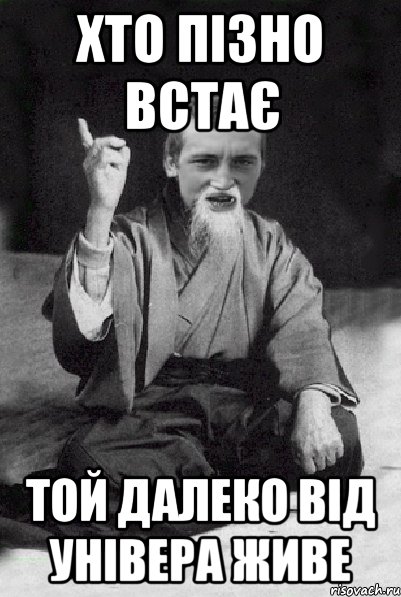 ХТО ПІЗНО ВСТАЄ

ТОЙ ДАЛЕКО ВІД УНІВЕРА ЖИВЕ

risovach.ru